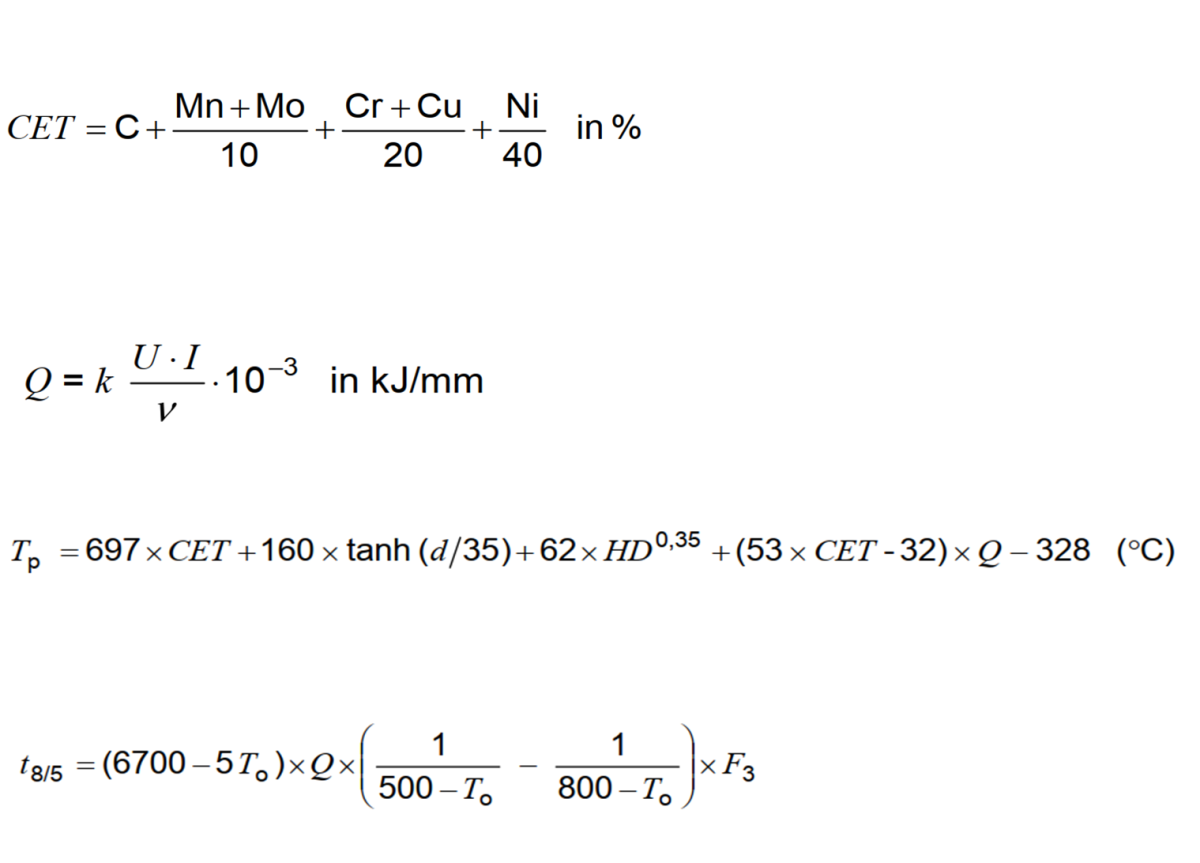 $CET = C + \frac{Mn + Mo}{10} + \frac{Cr + Cu}{20} + \frac{Ni}{40}$ in %

$Q = k \frac{U \cdot I}{v} \cdot 10^{-3}$ in kJ/mm

$T_p = 697 \times CET + 160 \times \tanh(d/35) + 62 \times HD^{0,35} + (53 \times CET - 32) \times Q - 328$ (°C)

$t_{8/5} = (6700 - 5T_o) \times Q \times \left( \frac{1}{500 - T_o} - \frac{1}{800 - T_o} \right) \times F_3$